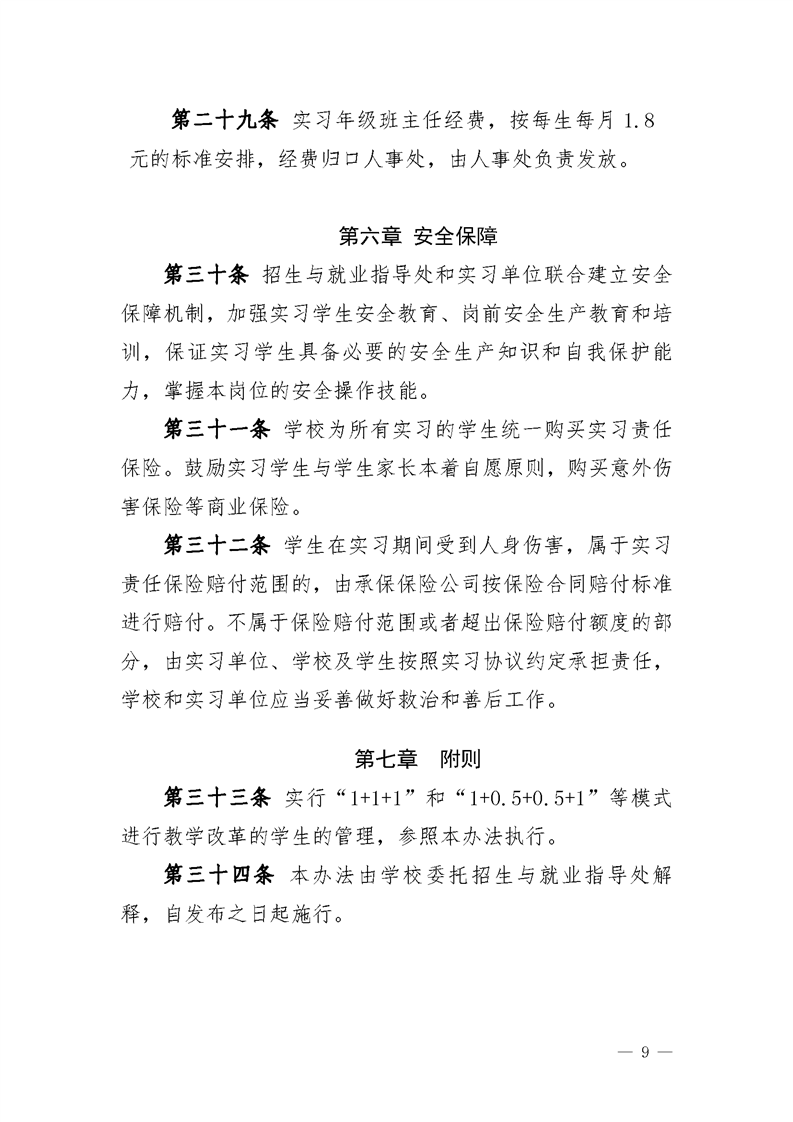 第二十九条 实习年级班主任经费，按每生每月 1.8 元的标准安排，经费归口人事处，由人事处负责发放。

第六章 安全保障

第三十条 招生与就业指导处和实习单位联合建立安全保障机制，加强实习学生安全教育、岗前安全生产教育和培训，保证实习学生具备必要的安全生产知识和自我保护能力，掌握本岗位的安全操作技能。

第三十一条 学校为所有实习的学生统一购买实习责任保险。鼓励实习学生与学生家长本着自愿原则，购买意外伤害保险等商业保险。

第三十二条 学生在实习期间受到人身伤害，属于实习责任保险赔付范围的，由承保保险公司按保险合同赔付标准进行赔付。不属于保险赔付范围或者超出保险赔付额度的部分，由实习单位、学校及学生按照实习协议约定承担责任，学校和实习单位应当妥善做好救治和善后工作。

第七章　附则

第三十三条 实行“1+1+1”和“1+0.5+0.5+1”等模式进行教学改革的学生的管理，参照本办法执行。

第三十四条 本办法由学校委托招生与就业指导处解释，自发布之日起施行。

— 9 —